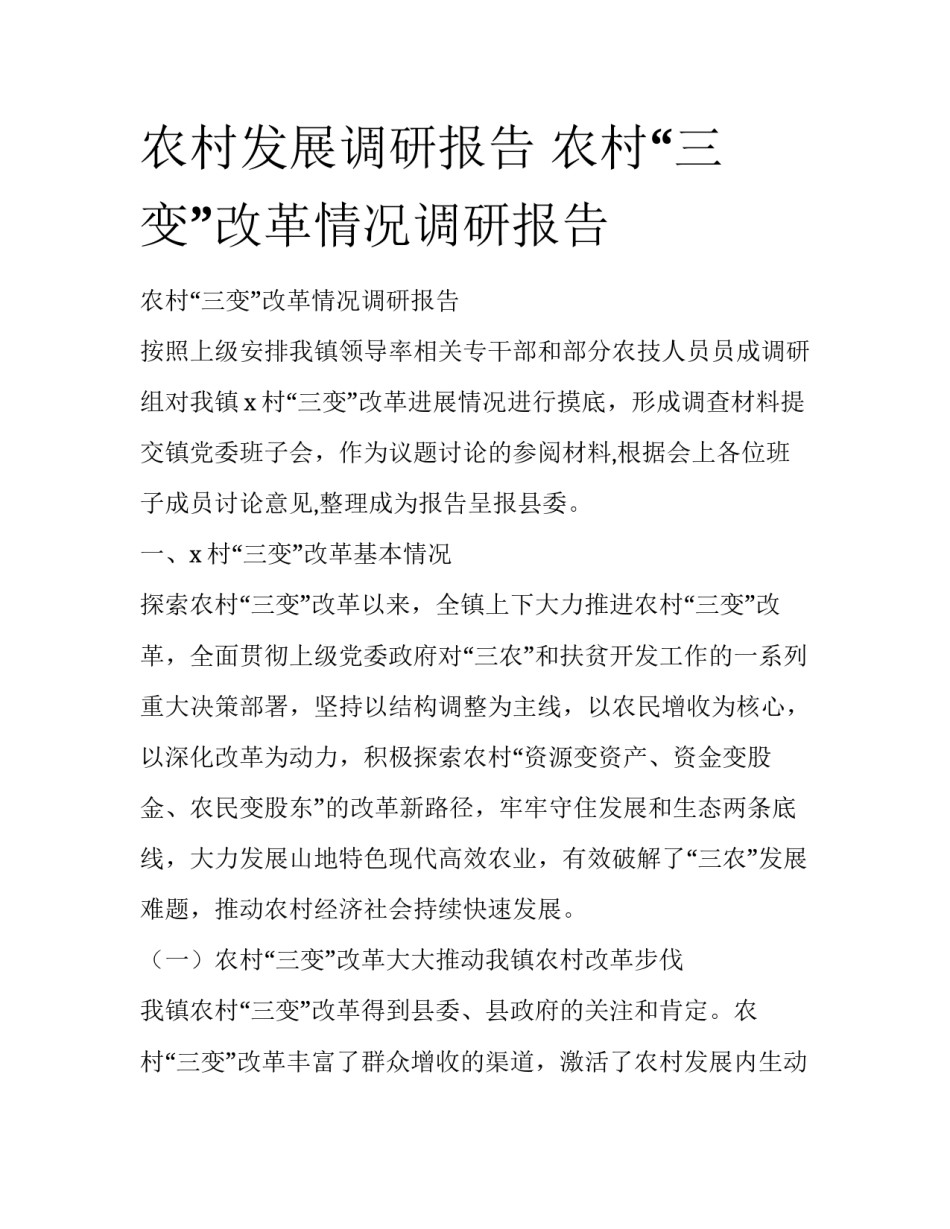 农村发展调研报告 农村“三变”改革情况调研报告

农村“三变”改革情况调研报告

按照上级安排我镇领导率相关专干部和部分农技人员员成调研组对我镇 x 村“三变”改革进展情况进行摸底，形成调查材料提交镇党委班子会，作为议题讨论的参阅材料,根据会上各位班子成员讨论意见,整理成为报告呈报县委。

一、x 村“三变”改革基本情况

探索农村“三变”改革以来，全镇上下大力推进农村“三变”改革，全面贯彻上级党委政府对“三农”和扶贫开发工作的一系列重大决策部署，坚持以结构调整为主线，以农民增收为核心，以深化改革为动力，积极探索农村“资源变资产、资金变股金、农民变股东”的改革新路径，牢牢守住发展和生态两条底线，大力发展山地特色现代高效农业，有效破解了“三农”发展难题，推动农村经济社会持续快速发展。

（一）农村“三变”改革大大推动我镇农村改革步伐

我镇农村“三变”改革得到县委、县政府的关注和肯定。农村“三变”改革丰富了群众增收的渠道，激活了农村发展内生动